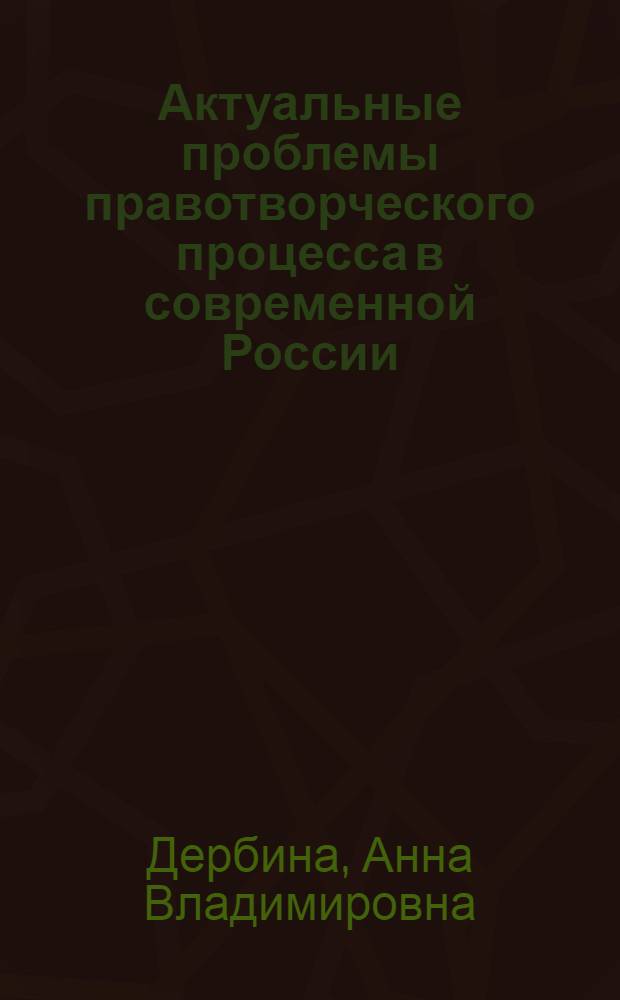 Актуальные проблемы правотворческого процесса в современной России

Дербина, Анна Владимировна